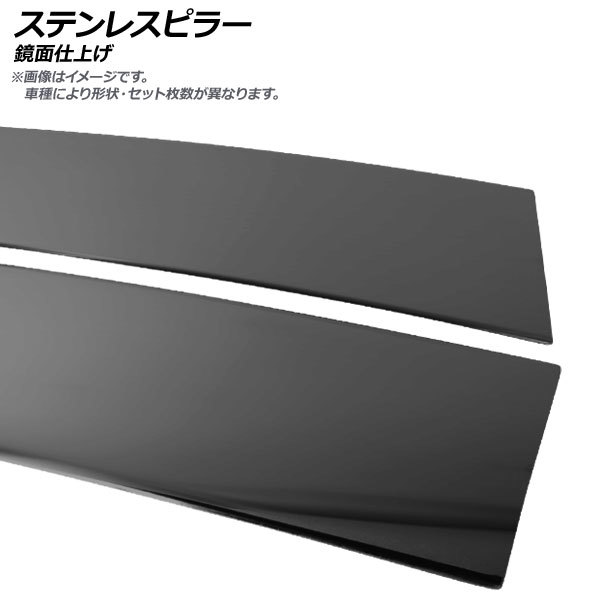 ステンレスピラー
鏡面仕上げ
※画像はイメージです。
車種により形状・セット枚数が異なります。